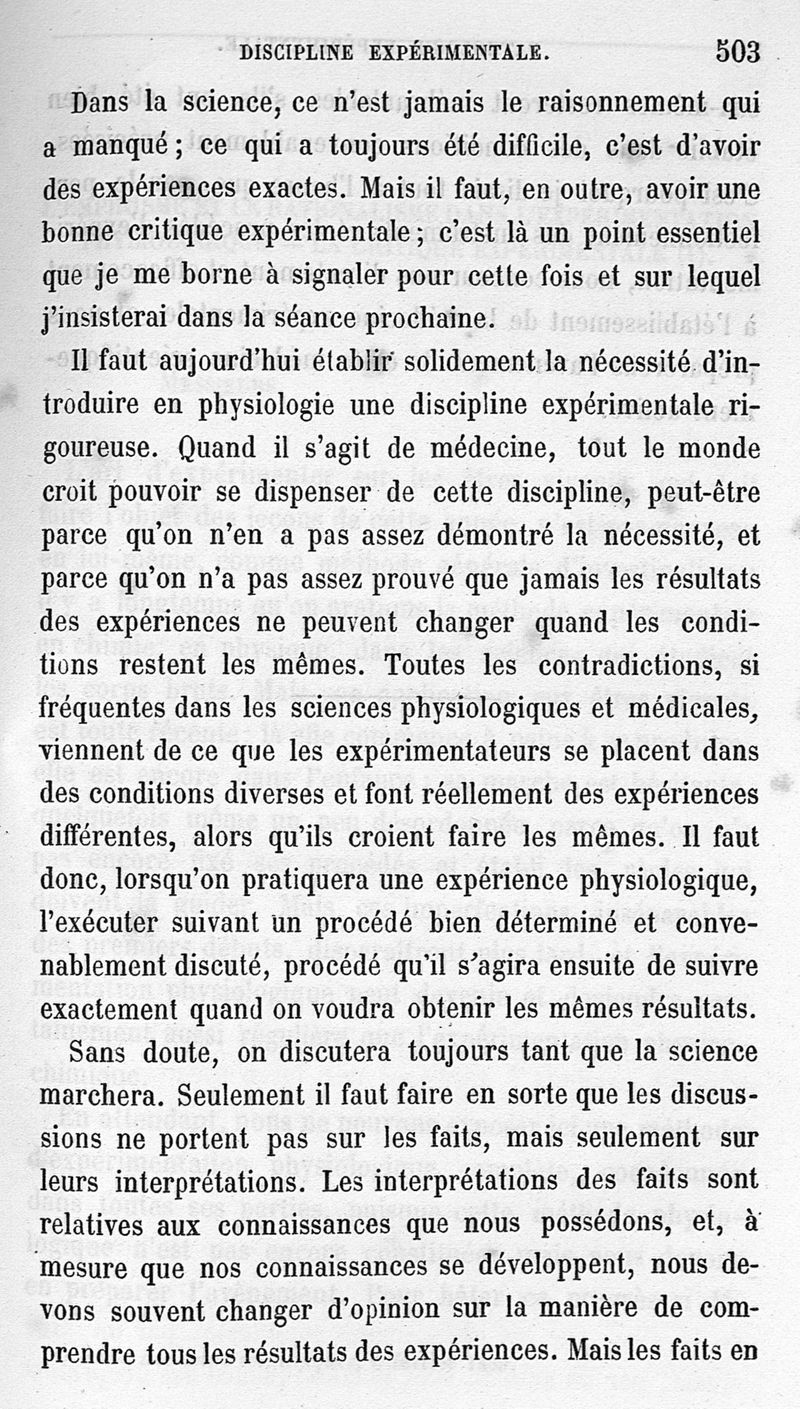 DISCIPLINE EXPÉRIMENTALE. 503

Dans la science, ce n'est jamais le raisonnement qui a manqué ; ce qui a toujours été difficile, c'est d'avoir des expériences exactes. Mais il faut, en outre, avoir une bonne critique expérimentale ; c'est là un point essentiel que je me borne à signaler pour cette fois et sur lequel j'insisterai dans la séance prochaine.

Il faut aujourd'hui établir solidement la nécessité d'introduire en physiologie une discipline expérimentale rigoureuse. Quand il s'agit de médecine, tout le monde croit pouvoir se dispenser de cette discipline, peut-être parce qu'on n'en a pas assez démontré la nécessité, et parce qu'on n'a pas assez prouvé que jamais les résultats des expériences ne peuvent changer quand les conditions restent les mêmes. Toutes les contradictions, si fréquentes dans les sciences physiologiques et médicales, viennent de ce que les expérimentateurs se placent dans des conditions diverses et font réellement des expériences différentes, alors qu'ils croient faire les mêmes. Il faut donc, lorsqu'on pratiquera une expérience physiologique, l'exécuter suivant un procédé bien déterminé et convenablement discuté, procédé qu'il s'agira ensuite de suivre exactement quand on voudra obtenir les mêmes résultats.

Sans doute, on discutera toujours tant que la science marchera. Seulement il faut faire en sorte que les discussions ne portent pas sur les faits, mais seulement sur leurs interprétations. Les interprétations des faits sont relatives aux connaissances que nous possédons, et, à mesure que nos connaissances se développent, nous devons souvent changer d'opinion sur la manière de comprendre tous les résultats des expériences. Mais les faits en